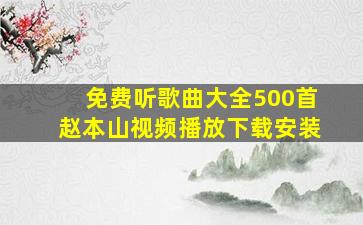 免费听歌曲大全500首
赵本山视频播放下载安装